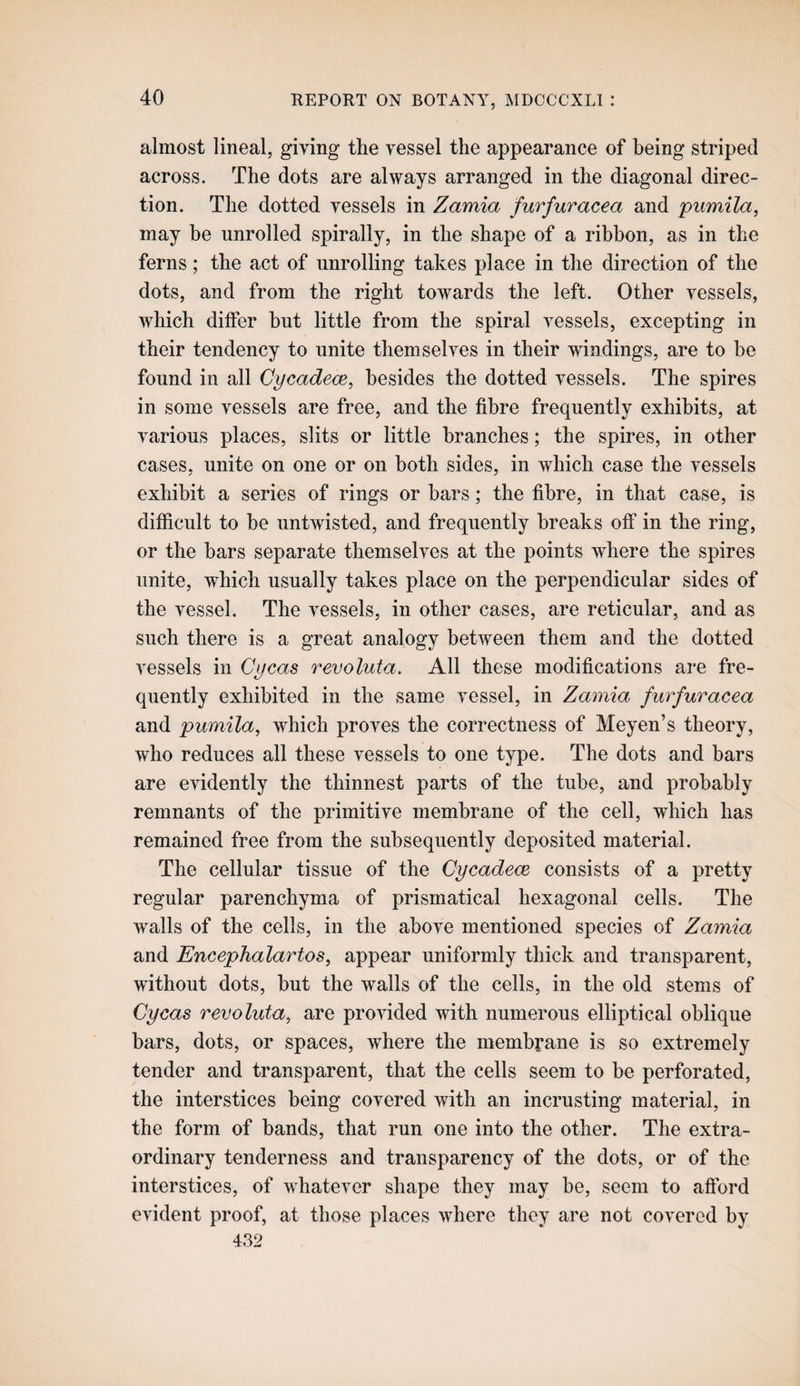 40 REPORT ON BOTANY, MDCCCXLI :

almost lineal, giving the vessel the appearance of being striped across. The dots are always arranged in the diagonal direction. The dotted vessels in Zamia furfuracea and pumila, may be unrolled spirally, in the shape of a ribbon, as in the ferns; the act of unrolling takes place in the direction of the dots, and from the right towards the left. Other vessels, which differ but little from the spiral vessels, excepting in their tendency to unite themselves in their windings, are to be found in all Cycadeæ, besides the dotted vessels. The spires in some vessels are free, and the fibre frequently exhibits, at various places, slits or little branches; the spires, in other cases, unite on one or on both sides, in which case the vessels exhibit a series of rings or bars; the fibre, in that case, is difficult to be untwisted, and frequently breaks off in the ring, or the bars separate themselves at the points where the spires unite, which usually takes place on the perpendicular sides of the vessel. The vessels, in other cases, are reticular, and as such there is a great analogy between them and the dotted vessels in Cycas revoluta. All these modifications are frequently exhibited in the same vessel, in Zamia furfuracea and pumila, which proves the correctness of Meyen's theory, who reduces all these vessels to one type. The dots and bars are evidently the thinnest parts of the tube, and probably remnants of the primitive membrane of the cell, which has remained free from the subsequently deposited material.

The cellular tissue of the Cycadeæ consists of a pretty regular parenchyma of prismatical hexagonal cells. The walls of the cells, in the above mentioned species of Zamia and Encephalartos, appear uniformly thick and transparent, without dots, but the walls of the cells, in the old stems of Cycas revoluta, are provided with numerous elliptical oblique bars, dots, or spaces, where the membrane is so extremely tender and transparent, that the cells seem to be perforated, the interstices being covered with an incrusting material, in the form of bands, that run one into the other. The extraordinary tenderness and transparency of the dots, or of the interstices, of whatever shape they may be, seem to afford evident proof, at those places where they are not covered by
432